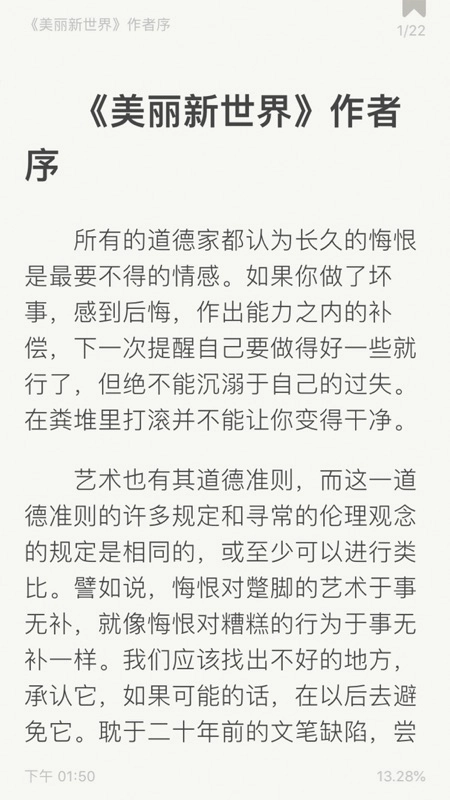 《美丽新世界》作者序

1/22

《美丽新世界》作者序

所有的道德家都认为长久的悔恨是最要不得的情感。如果你做了坏事，感到后悔，作出能力之内的补偿，下一次提醒自己要做得好一些就行了，但绝不能沉溺于自己的过失。在粪堆里打滚并不能让你变得干净。

艺术也有其道德准则，而这一道德准则的许多规定和寻常的伦理观念的规定是相同的，或至少可以进行类比。譬如说，悔恨对蹩脚的艺术于事无补，就像悔恨对糟糕的行为于事无补一样。我们应该找出不好的地方，承认它，如果可能的话，在以后去避免它。耽于二十年前的文笔缺陷，尝

下午 01:50

13.28%